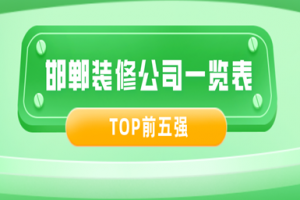 邯郸装修公司一览表

TOP前五强